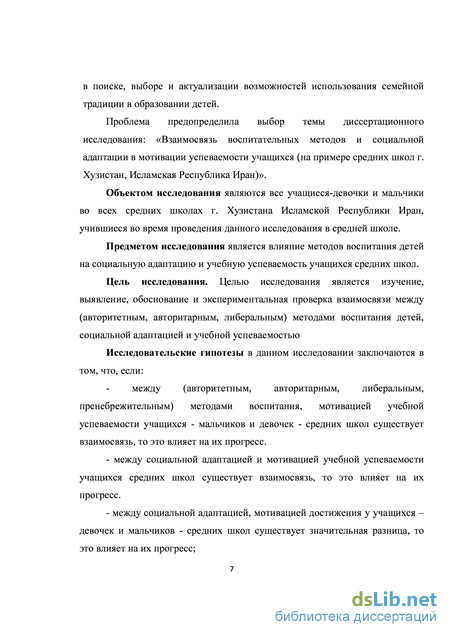 в поиске, выборе и актуализации возможностей использования семейной традиции в образовании детей.

Проблема предопределила выбор темы диссертационного исследования: «Взаимосвязь воспитательных методов и социальной адаптации в мотивации успеваемости учащихся (на примере средних школ г. Хузистан, Исламская Республика Иран)».

Объектом исследования являются все учащиеся-девочки и мальчики во всех средних школах г. Хузистана Исламской Республики Иран, учившиеся во время проведения данного исследования в средней школе.

Предметом исследования является влияние методов воспитания детей на социальную адаптацию и учебную успеваемость учащихся средних школ.

Цель исследования. Целью исследования является изучение, выявление, обоснование и экспериментальная проверка взаимосвязи между (авторитетным, авторитарным, либеральным) методами воспитания детей, социальной адаптацией и учебной успеваемостью

Исследовательские гипотезы в данном исследовании заключаются в том, что, если:

- между (авторитетным, авторитарным, либеральным, пренебрежительным) методами воспитания, мотивацией учебной успеваемости учащихся - мальчиков и девочек - средних школ существует взаимосвязь, то это влияет на их прогресс.

- между социальной адаптацией и мотивацией учебной успеваемости учащихся средних школ существует взаимосвязь, то это влияет на их прогресс.

- между социальной адаптацией, мотивацией достижения у учащихся – девочек и мальчиков - средних школ существует значительная разница, то это влияет на их прогресс;

7

dsLib.net
библиотека диссертаций